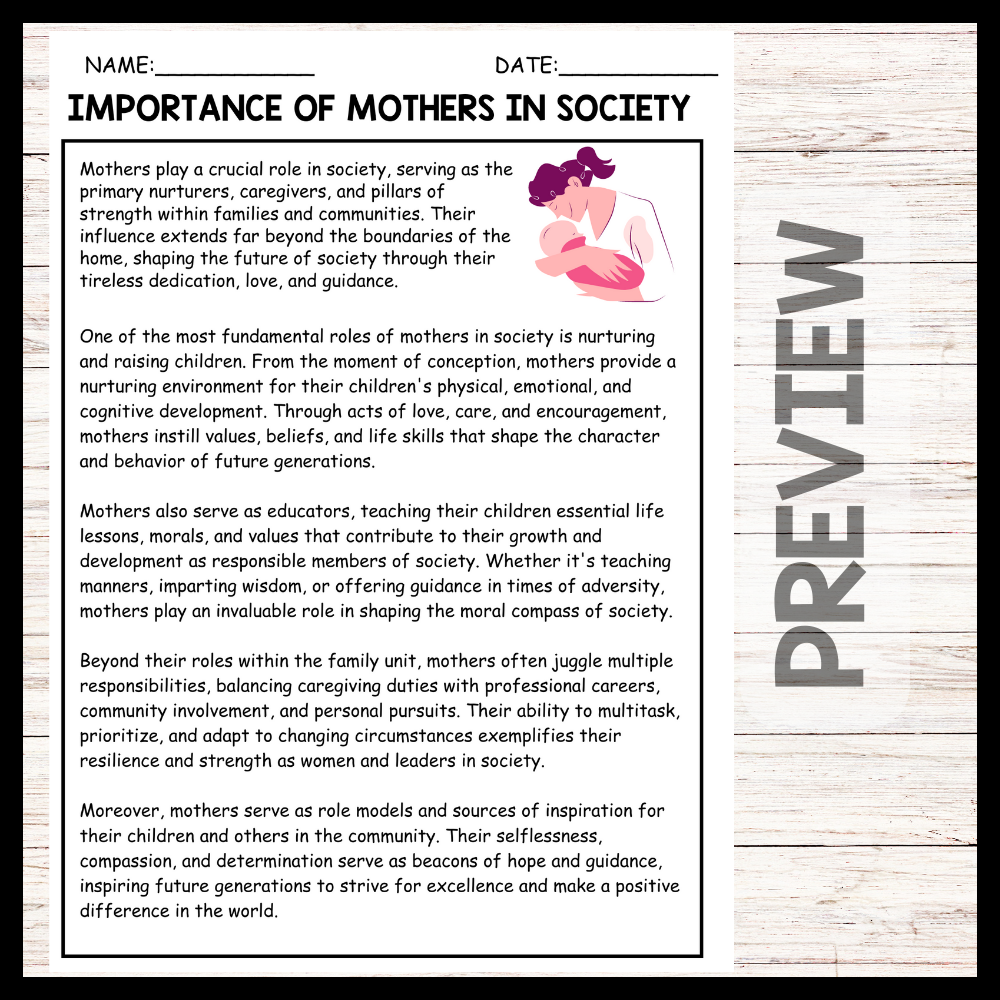 NAME:____________ DATE:____________

IMPORTANCE OF MOTHERS IN SOCIETY

Mothers play a crucial role in society, serving as the primary nurturers, caregivers, and pillars of strength within families and communities. Their influence extends far beyond the boundaries of the home, shaping the future of society through their tireless dedication, love, and guidance.

One of the most fundamental roles of mothers in society is nurturing and raising children. From the moment of conception, mothers provide a nurturing environment for their children's physical, emotional, and cognitive development. Through acts of love, care, and encouragement, mothers instill values, beliefs, and life skills that shape the character and behavior of future generations.

Mothers also serve as educators, teaching their children essential life lessons, morals, and values that contribute to their growth and development as responsible members of society. Whether it's teaching manners, imparting wisdom, or offering guidance in times of adversity, mothers play an invaluable role in shaping the moral compass of society.

Beyond their roles within the family unit, mothers often juggle multiple responsibilities, balancing caregiving duties with professional careers, community involvement, and personal pursuits. Their ability to multitask, prioritize, and adapt to changing circumstances exemplifies their resilience and strength as women and leaders in society.

Moreover, mothers serve as role models and sources of inspiration for their children and others in the community. Their selflessness, compassion, and determination serve as beacons of hope and guidance, inspiring future generations to strive for excellence and make a positive difference in the world.

PREVIEW